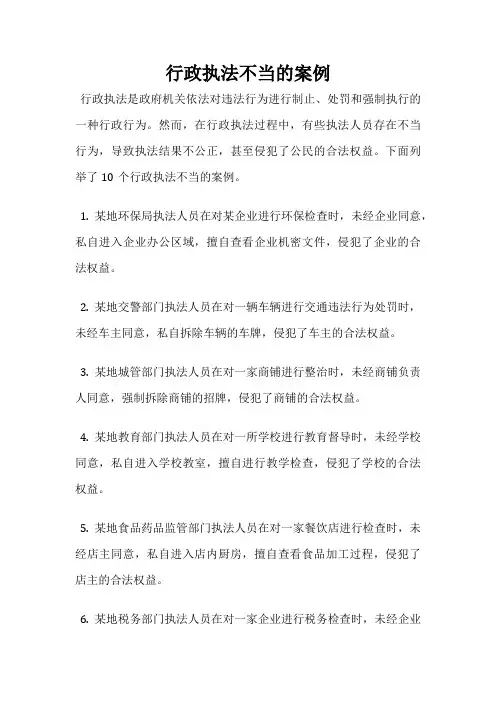 行政执法不当的案例

行政执法是政府机关依法对违法行为进行制止、处罚和强制执行的一种行政行为。然而，在行政执法过程中，有些执法人员存在不当行为，导致执法结果不公正，甚至侵犯了公民的合法权益。下面列举了 10 个行政执法不当的案例。

1. 某地环保局执法人员在对某企业进行环保检查时，未经企业同意，私自进入企业办公区域，擅自查看企业机密文件，侵犯了企业的合法权益。

2. 某地交警部门执法人员在对一辆车辆进行交通违法行为处罚时，未经车主同意，私自拆除车辆的车牌，侵犯了车主的合法权益。

3. 某地城管部门执法人员在对一家商铺进行整治时，未经商铺负责人同意，强制拆除商铺的招牌，侵犯了商铺的合法权益。

4. 某地教育部门执法人员在对一所学校进行教育督导时，未经学校同意，私自进入学校教室，擅自进行教学检查，侵犯了学校的合法权益。

5. 某地食品药品监管部门执法人员在对一家餐饮店进行检查时，未经店主同意，私自进入店内厨房，擅自查看食品加工过程，侵犯了店主的合法权益。

6. 某地税务部门执法人员在对一家企业进行税务检查时，未经企业